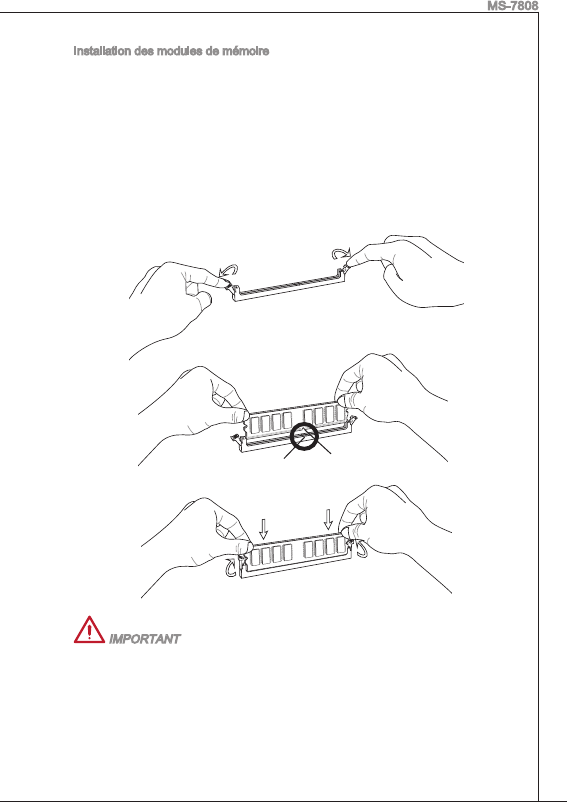 MS-7808

Installation des modules de mémoire

IMPORTANT